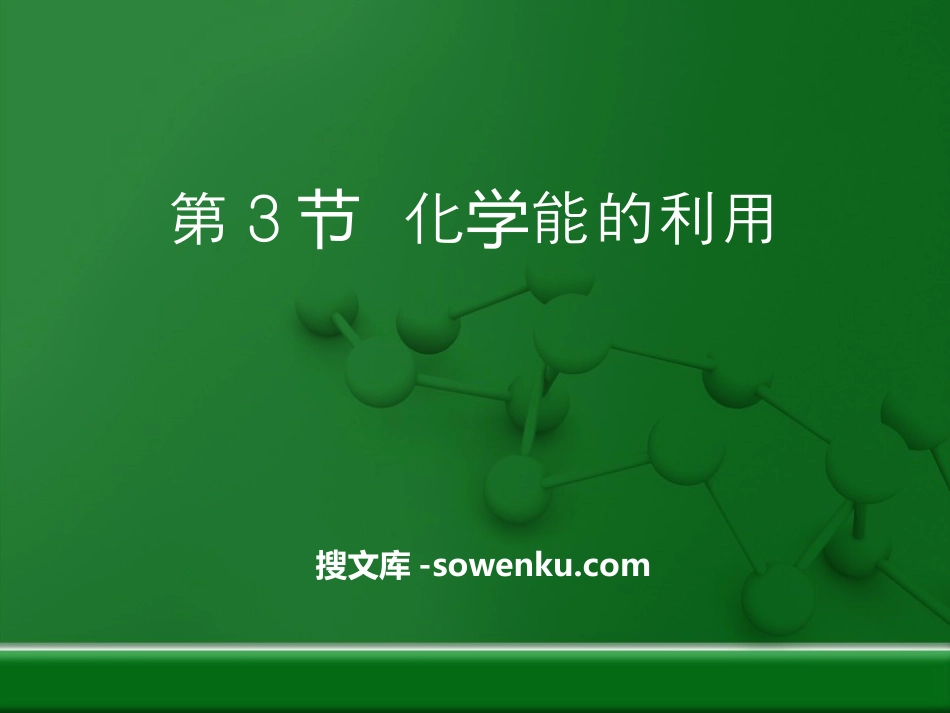 第 3 节 化学能的利用

搜文库 -sowenku.com